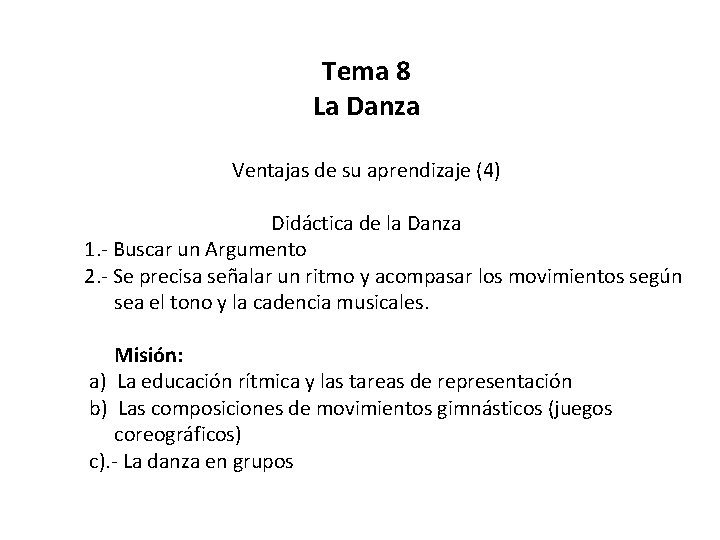 Tema 8
La Danza

Ventajas de su aprendizaje (4)

Didáctica de la Danza
1.- Buscar un Argumento
2.- Se precisa señalar un ritmo y acompasar los movimientos según sea el tono y la cadencia musicales.

Misión:
a) La educación rítmica y las tareas de representación
b) Las composiciones de movimientos gimnásticos (juegos coreográficos)
c).- La danza en grupos